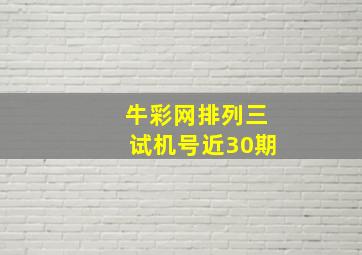 牛彩网排列三
试机号近30期